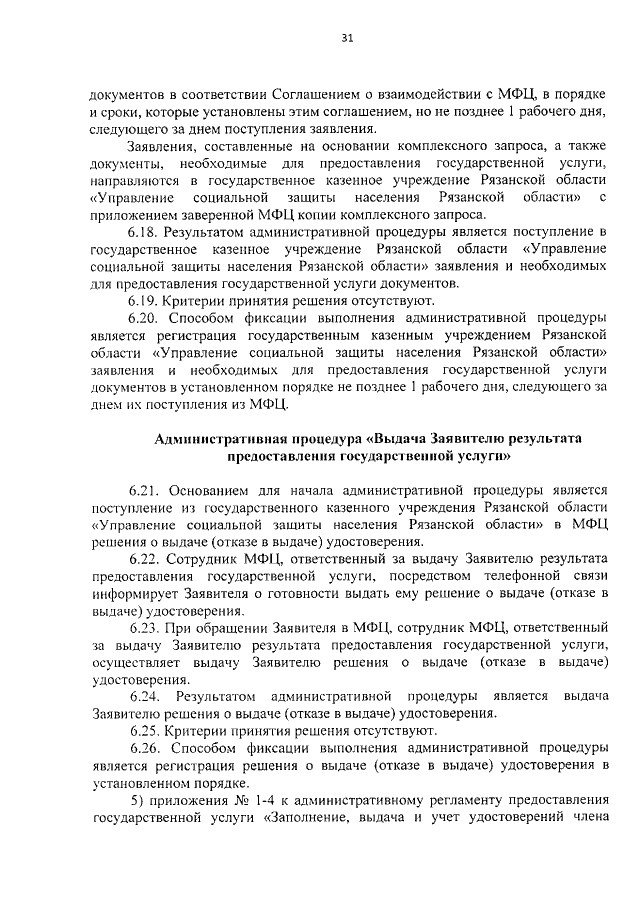 31

документов в соответствии Соглашением о взаимодействии с МФЦ, в порядке и сроки, которые установлены этим соглашением, но не позднее 1 рабочего дня, следующего за днем поступления заявления.

Заявления, составленные на основании комплексного запроса, а также документы, необходимые для предоставления государственной услуги, направляются в государственное казенное учреждение Рязанской области «Управление социальной защиты населения Рязанской области» с приложением заверенной МФЦ копии комплексного запроса.

6.18. Результатом административной процедуры является поступление в государственное казенное учреждение Рязанской области «Управление социальной защиты населения Рязанской области» заявления и необходимых для предоставления государственной услуги документов.

6.19. Критерии принятия решения отсутствуют.

6.20. Способом фиксации выполнения административной процедуры является регистрация государственным казенным учреждением Рязанской области «Управление социальной защиты населения Рязанской области» заявления и необходимых для предоставления государственной услуги документов в установленном порядке не позднее 1 рабочего дня, следующего за днем их поступления из МФЦ.

Административная процедура «Выдача Заявителю результата предоставления государственной услуги»

6.21. Основанием для начала административной процедуры является поступление из государственного казенного учреждения Рязанской области «Управление социальной защиты населения Рязанской области» в МФЦ решения о выдаче (отказе в выдаче) удостоверения.

6.22. Сотрудник МФЦ, ответственный за выдачу Заявителю результата предоставления государственной услуги, посредством телефонной связи информирует Заявителя о готовности выдать ему решение о выдаче (отказе в выдаче) удостоверения.

6.23. При обращении Заявителя в МФЦ, сотрудник МФЦ, ответственный за выдачу Заявителю результата предоставления государственной услуги, осуществляет выдачу Заявителю решения о выдаче (отказе в выдаче) удостоверения.

6.24. Результатом административной процедуры является выдача Заявителю решения о выдаче (отказе в выдаче) удостоверения.

6.25. Критерии принятия решения отсутствуют.

6.26. Способом фиксации выполнения административной процедуры является регистрация решения о выдаче (отказе в выдаче) удостоверения в установленном порядке.

5) приложения № 1-4 к административному регламенту предоставления государственной услуги «Заполнение, выдача и учет удостоверений члена